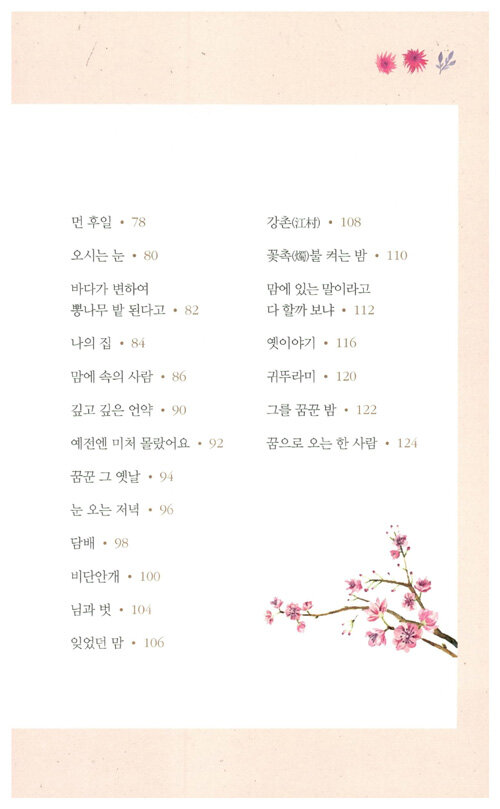 먼 후일 • 78

오시는 눈 • 80

바다가 변하여
뽕나무 밭 된다고 • 82

나의 집 • 84

맘에 속의 사람 • 86

깊고 깊은 언약 • 90

예전엔 미처 몰랐어요 • 92

꿈꾼 그 옛날 • 94

눈 오는 저녁 • 96

담배 • 98

비단안개 • 100

님과 벗 • 104

잊었던 맘 • 106

강촌(江村) • 108

꽃촉(燭)불 켜는 밤 • 110

맘에 있는 말이라고
다 할까 보냐 • 112

옛이야기 • 116

귀뚜라미 • 120

그를 꿈꾼 밤 • 122

꿈으로 오는 한 사람 • 124